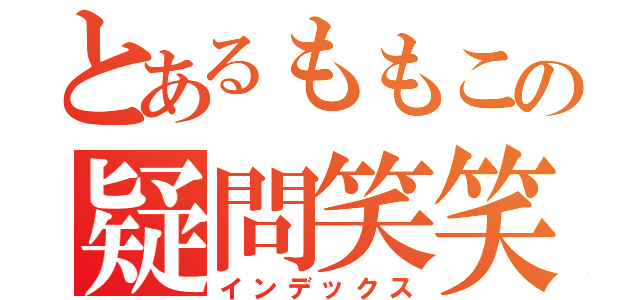 とあるももこの
疑問笑笑
インデックス